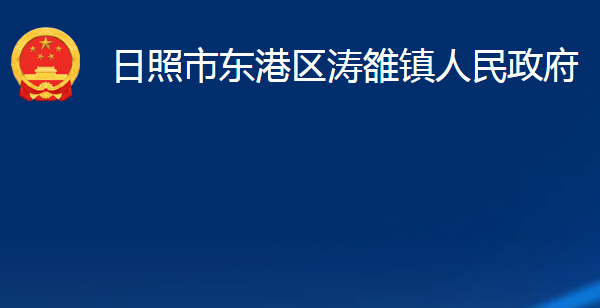 日照市东港区涛雒镇人民政府